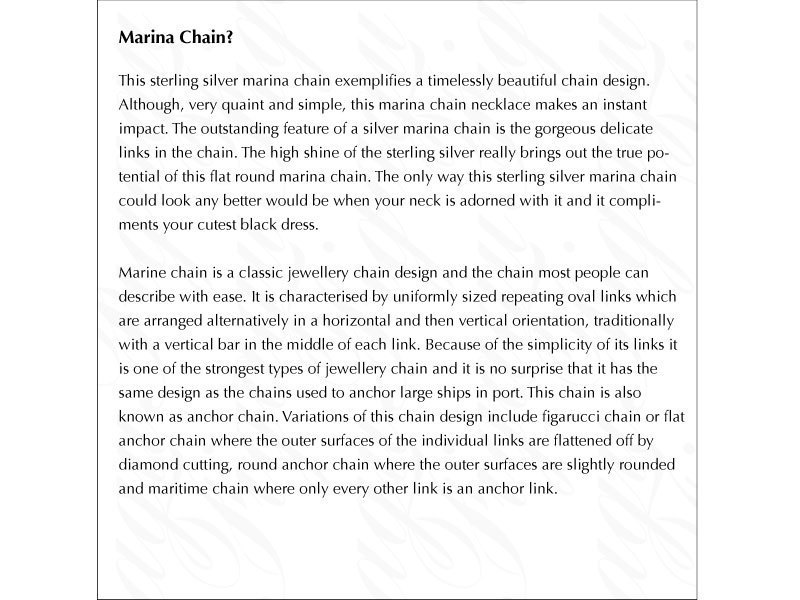 Marina Chain?

This sterling silver marina chain exemplifies a timelessly beautiful chain design. Although, very quaint and simple, this marina chain necklace makes an instant impact. The outstanding feature of a silver marina chain is the gorgeous delicate links in the chain. The high shine of the sterling silver really brings out the true potential of this flat round marina chain. The only way this sterling silver marina chain could look any better would be when your neck is adorned with it and it compliments your cutest black dress.

Marine chain is a classic jewellery chain design and the chain most people can describe with ease. It is characterised by uniformly sized repeating oval links which are arranged alternatively in a horizontal and then vertical orientation, traditionally with a vertical bar in the middle of each link. Because of the simplicity of its links it is one of the strongest types of jewellery chain and it is no surprise that it has the same design as the chains used to anchor large ships in port. This chain is also known as anchor chain. Variations of this chain design include figarucci chain or flat anchor chain where the outer surfaces of the individual links are flattened off by diamond cutting, round anchor chain where the outer surfaces are slightly rounded and maritime chain where only every other link is an anchor link.